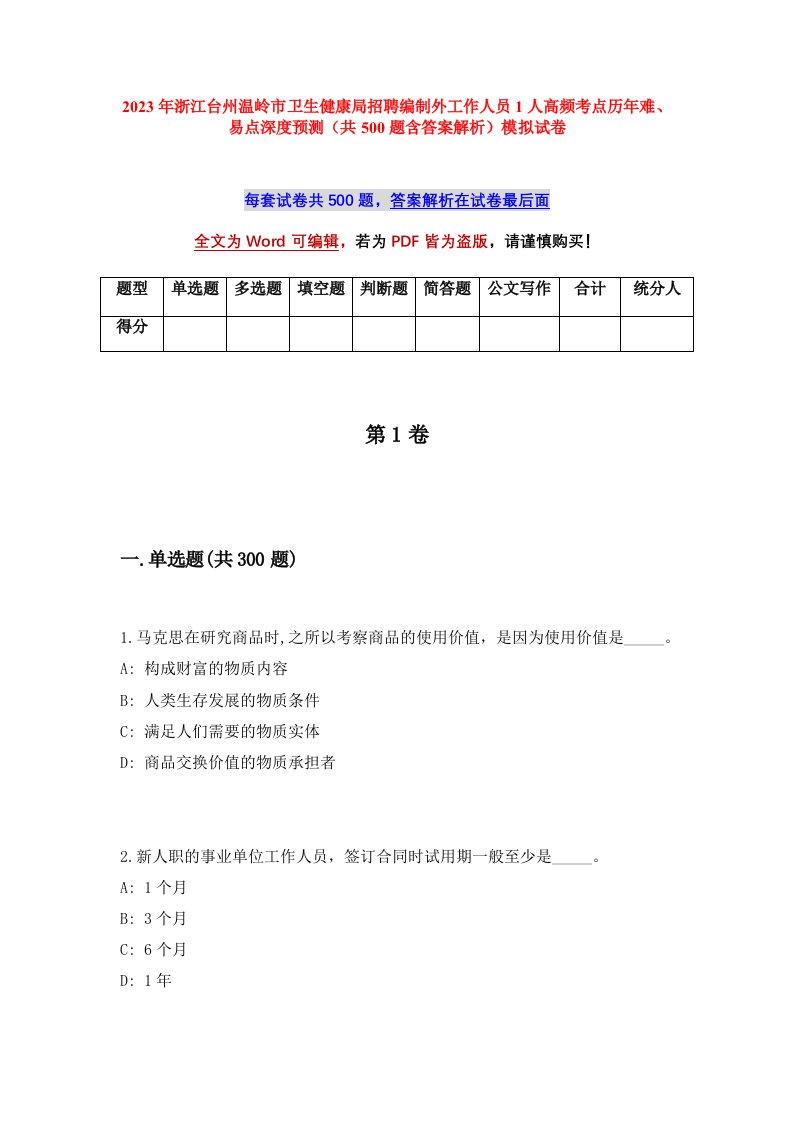 2023年浙江台州温岭市卫生健康局招聘编制外工作人员1人高频考点历年难、易点深度预测（共500题含答案解析）模拟试卷

每套试卷共500题，答案解析在试卷最后面

全文为Word可编辑，若为PDF皆为盗版，请谨慎购买！

| 题型 | 单选题 | 多选题 | 填空题 | 判断题 | 简答题 | 公文写作 | 合计 | 统分人 |
|---|---|---|---|---|---|---|---|---|
| 得分 | | | | | | | | |

第1卷

一.单选题(共300题)

1.马克思在研究商品时,之所以考察商品的使用价值，是因为使用价值是_____。
A: 构成财富的物质内容
B: 人类生存发展的物质条件
C: 满足人们需要的物质实体
D: 商品交换价值的物质承担者

2.新人职的事业单位工作人员，签订合同时试用期一般至少是_____。
A: 1个月
B: 3个月
C: 6个月
D: 1年